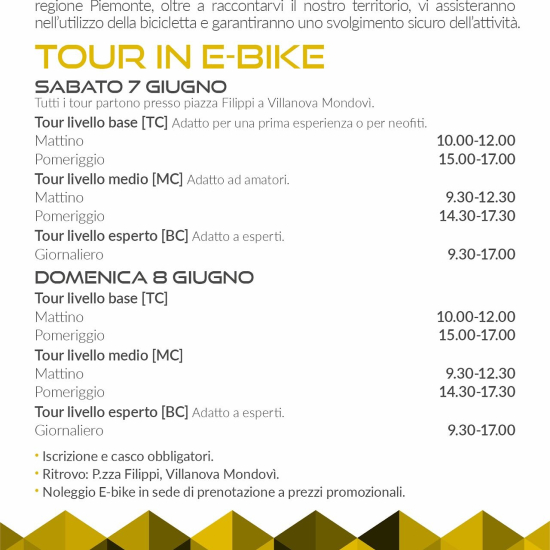 regione Piemonte, oltre a raccontarvi il nostro territorio, vi assisteranno nell'utilizzo della bicicletta e garantiranno uno svolgimento sicuro dell'attività.

TOUR IN E-BIKE

SABATO 7 GIUGNO
Tutti i tour partono presso piazza Filippi a Villanova Mondovì.

Tour livello base [TC] Adatto per una prima esperienza o per neofiti.
Mattino 10.00-12.00
Pomeriggio 15.00-17.00

Tour livello medio [MC] Adatto ad amatori.
Mattino 9.30-12.30
Pomeriggio 14.30-17.30

Tour livello esperto [BC] Adatto a esperti.
Giornaliero 9.30-17.00

DOMENICA 8 GIUGNO

Tour livello base [TC]
Mattino 10.00-12.00
Pomeriggio 15.00-17.00

Tour livello medio [MC]
Mattino 9.30-12.30
Pomeriggio 14.30-17.30

Tour livello esperto [BC] Adatto a esperti.
Giornaliero 9.30-17.00

• Iscrizione e casco obbligatori.
• Ritrovo: P.zza Filippi, Villanova Mondovì.
• Noleggio E-bike in sede di prenotazione a prezzi promozionali.